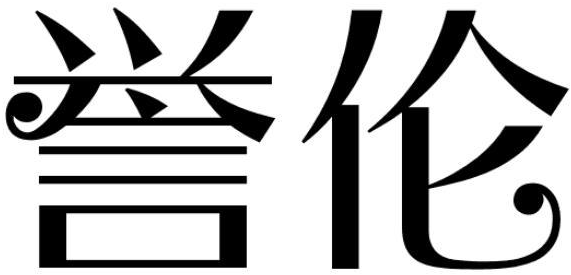 誉伦